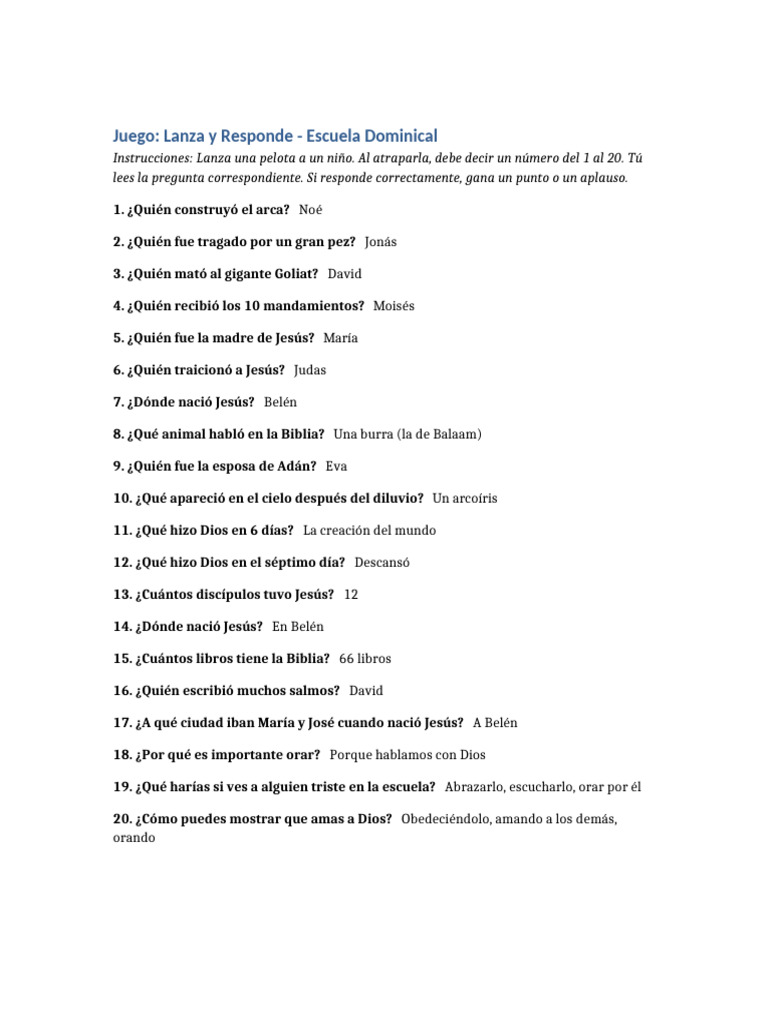 Juego: Lanza y Responde - Escuela Dominical

Instrucciones: Lanza una pelota a un niño. Al atraparla, debe decir un número del 1 al 20. Tú lees la pregunta correspondiente. Si responde correctamente, gana un punto o un aplauso.

1. ¿Quién construyó el arca? Noé

2. ¿Quién fue tragado por un gran pez? Jonás

3. ¿Quién mató al gigante Goliat? David

4. ¿Quién recibió los 10 mandamientos? Moisés

5. ¿Quién fue la madre de Jesús? María

6. ¿Quién traicionó a Jesús? Judas

7. ¿Dónde nació Jesús? Belén

8. ¿Qué animal habló en la Biblia? Una burra (la de Balaam)

9. ¿Quién fue la esposa de Adán? Eva

10. ¿Qué apareció en el cielo después del diluvio? Un arcoíris

11. ¿Qué hizo Dios en 6 días? La creación del mundo

12. ¿Qué hizo Dios en el séptimo día? Descansó

13. ¿Cuántos discípulos tuvo Jesús? 12

14. ¿Dónde nació Jesús? En Belén

15. ¿Cuántos libros tiene la Biblia? 66 libros

16. ¿Quién escribió muchos salmos? David

17. ¿A qué ciudad iban María y José cuando nació Jesús? A Belén

18. ¿Por qué es importante orar? Porque hablamos con Dios

19. ¿Qué harías si ves a alguien triste en la escuela? Abrazarlo, escucharlo, orar por él

20. ¿Cómo puedes mostrar que amas a Dios? Obedeciéndolo, amando a los demás, orando